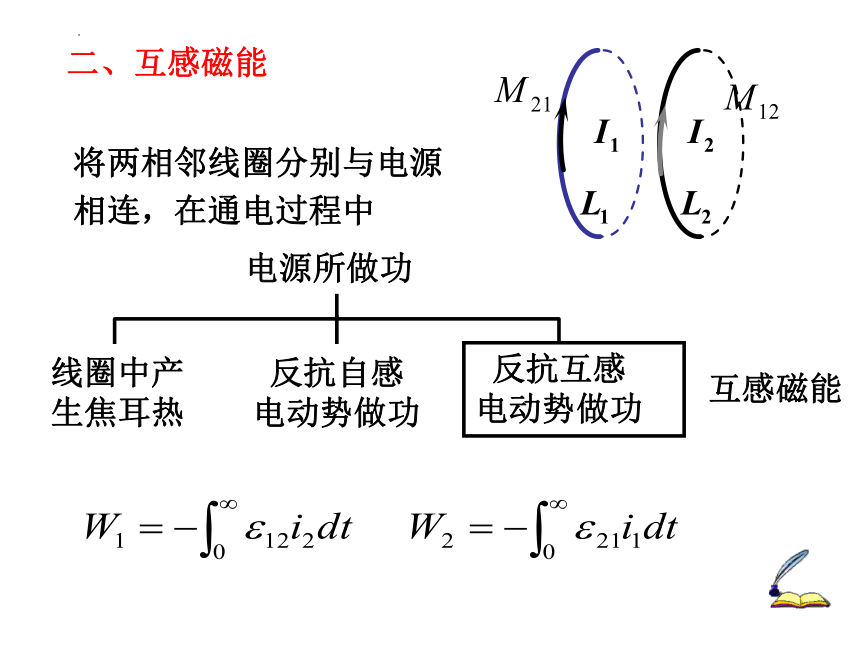 二、互感磁能

$M_{21}$ $I_1$ $L_1$ $I_2$ $L_2$ $M_{12}$

将两相邻线圈分别与电源相连，在通电过程中

电源所做功

线圈中产生焦耳热

反抗自感电动势做功

反抗互感电动势做功

互感磁能

$W_1 = -\int_0^\infty \varepsilon_{12} i_2 dt$ $W_2 = -\int_0^\infty \varepsilon_{21} i_1 dt$